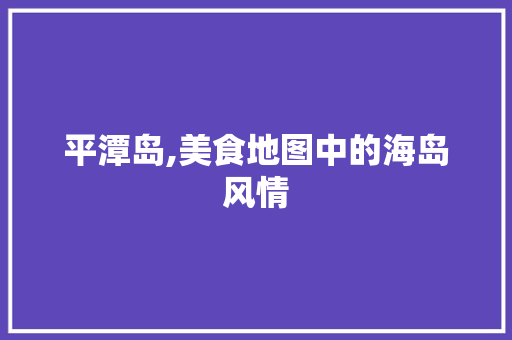 平潭岛,美食地图中的海岛风情